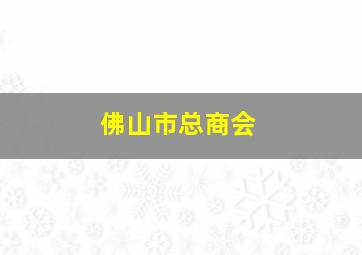 佛山市总商会